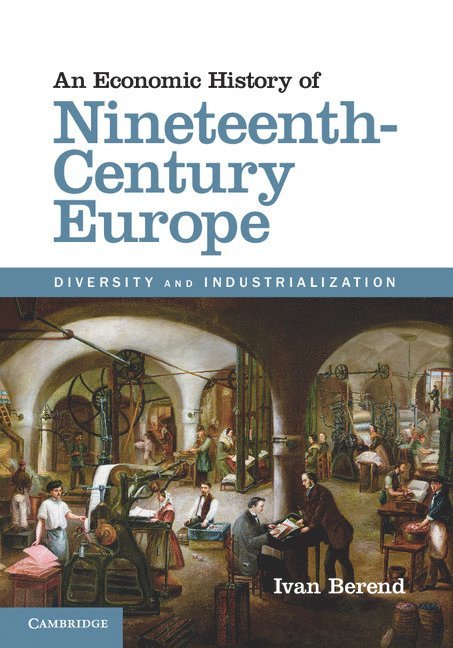 An Economic History of
Nineteenth-Century Europe

DIVERSITY AND INDUSTRIALIZATION

Ivan Berend

CAMBRIDGE